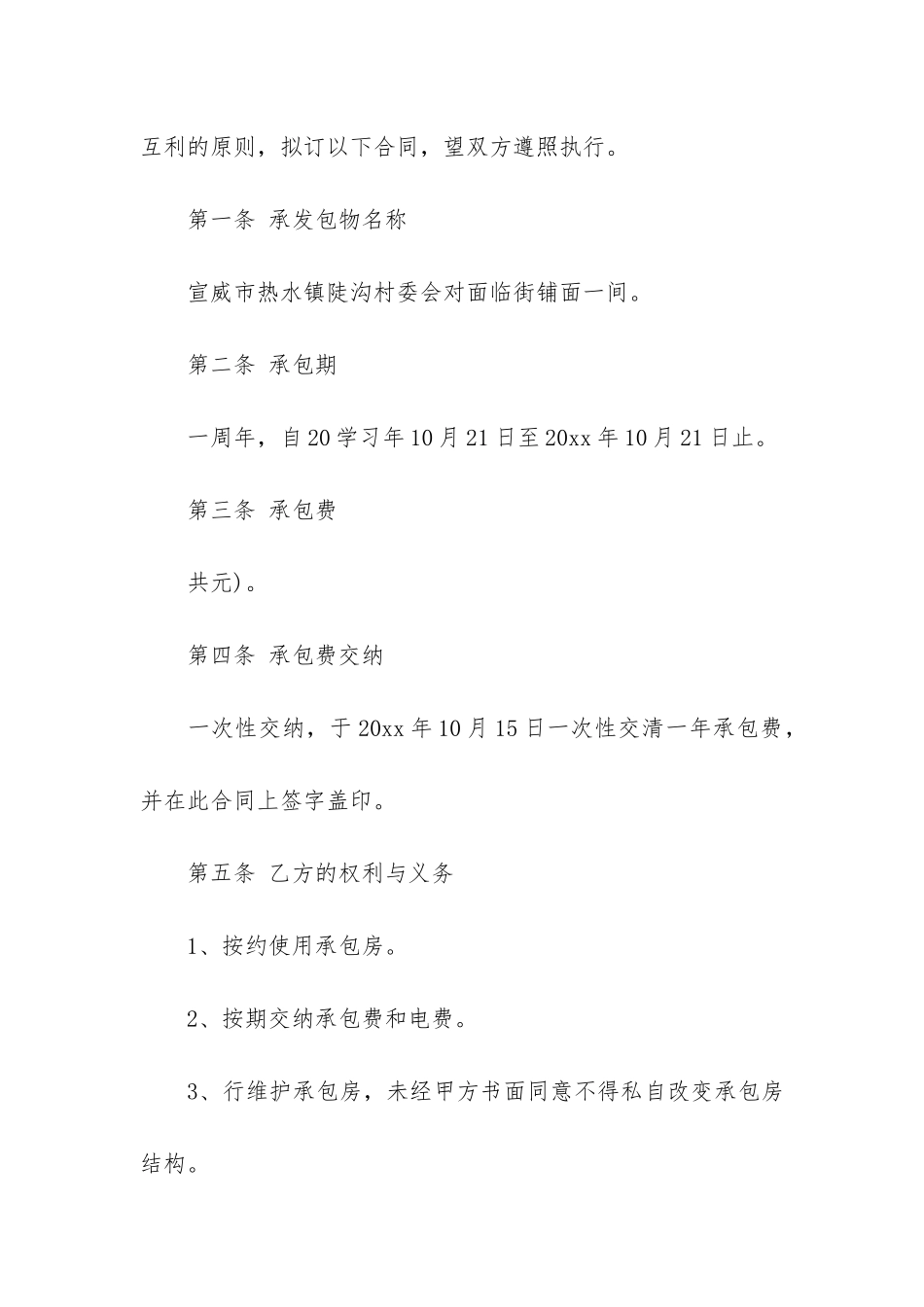 互利的原则，拟订以下合同，望双方遵照执行。

第一条 承发包物名称

宣威市热水镇陡沟村委会对面临街铺面一间。

第二条 承包期

一周年，自20学习年10月21日至20xx年10月21日止。

第三条 承包费

共元)。

第四条 承包费交纳

一次性交纳，于20xx年10月15日一次性交清一年承包费，并在此合同上签字盖印。

第五条 乙方的权利与义务

1、按约使用承包房。

2、按期交纳承包费和电费。

3、行维护承包房，未经甲方书面同意不得私自改变承包房结构。